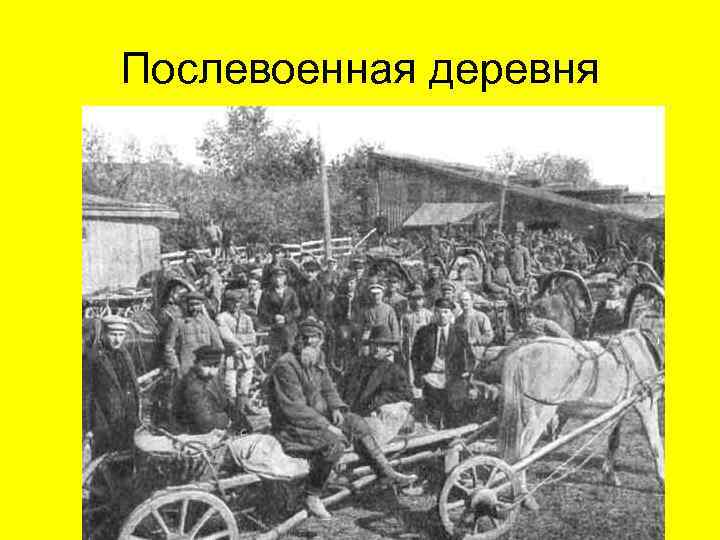 Послевоенная деревня